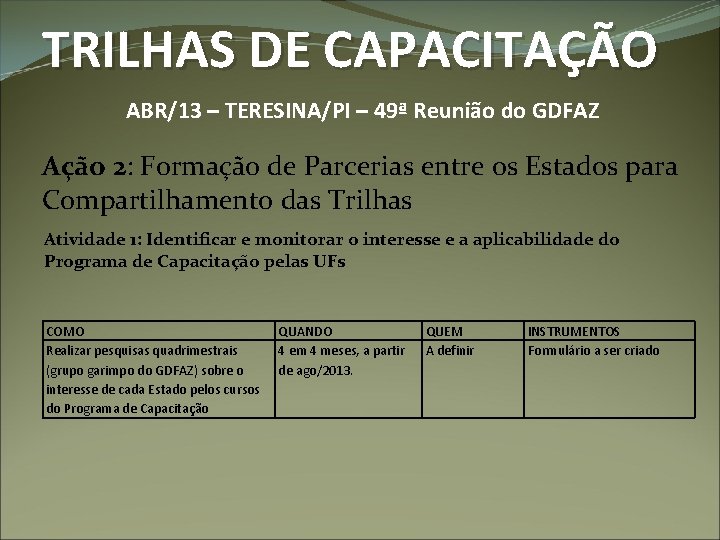 TRILHAS DE CAPACITAÇÃO

ABR/13 – TERESINA/PI – 49ª Reunião do GDFAZ

Ação 2: Formação de Parcerias entre os Estados para Compartilhamento das Trilhas

Atividade 1: Identificar e monitorar o interesse e a aplicabilidade do Programa de Capacitação pelas UFs

| COMO | QUANDO | QUEM | INSTRUMENTOS |
|---|---|---|---|
| Realizar pesquisas quadrimestrais (grupo garimpo do GDFAZ) sobre o interesse de cada Estado pelos cursos do Programa de Capacitação | 4 em 4 meses, a partir de ago/2013. | A definir | Formulário a ser criado |